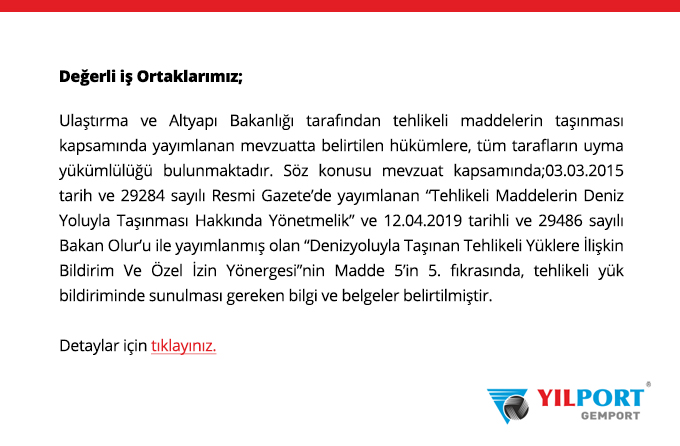 Değerli iş Ortaklarımız;

Ulaştırma ve Altyapı Bakanlığı tarafından tehlikeli maddelerin taşınması kapsamında yayımlanan mevzuatta belirtilen hükümlere, tüm tarafların uyma yükümlülüğü bulunmaktadır. Söz konusu mevzuat kapsamında;03.03.2015 tarih ve 29284 sayılı Resmi Gazete'de yayımlanan "Tehlikeli Maddelerin Deniz Yoluyla Taşınması Hakkında Yönetmelik" ve 12.04.2019 tarihli ve 29486 sayılı Bakan Olur'u ile yayımlanmış olan "Denizyoluyla Taşınan Tehlikeli Yüklere İlişkin Bildirim Ve Özel İzin Yönergesi"nin Madde 5'in 5. fıkrasında, tehlikeli yük bildiriminde sunulması gereken bilgi ve belgeler belirtilmiştir.

Detaylar için tıklayınız.

YILPORT®
GEMPORT